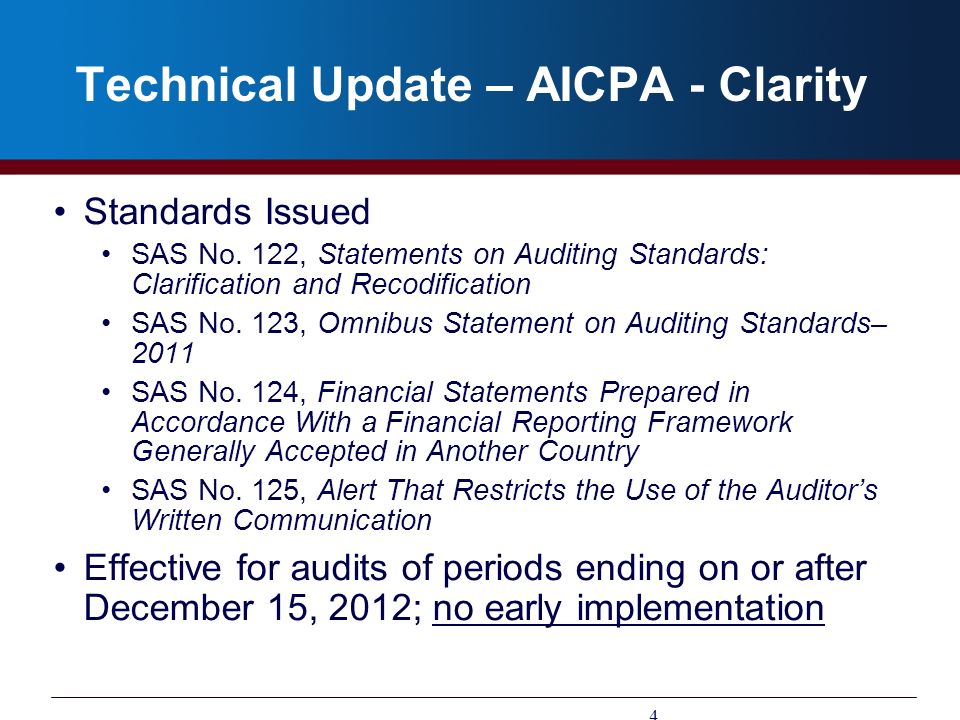 Technical Update – AICPA - Clarity

• Standards Issued
  • SAS No. 122, Statements on Auditing Standards: Clarification and Recodification
  • SAS No. 123, Omnibus Statement on Auditing Standards–2011
  • SAS No. 124, Financial Statements Prepared in Accordance With a Financial Reporting Framework Generally Accepted in Another Country
  • SAS No. 125, Alert That Restricts the Use of the Auditor's Written Communication
• Effective for audits of periods ending on or after December 15, 2012; no early implementation

4